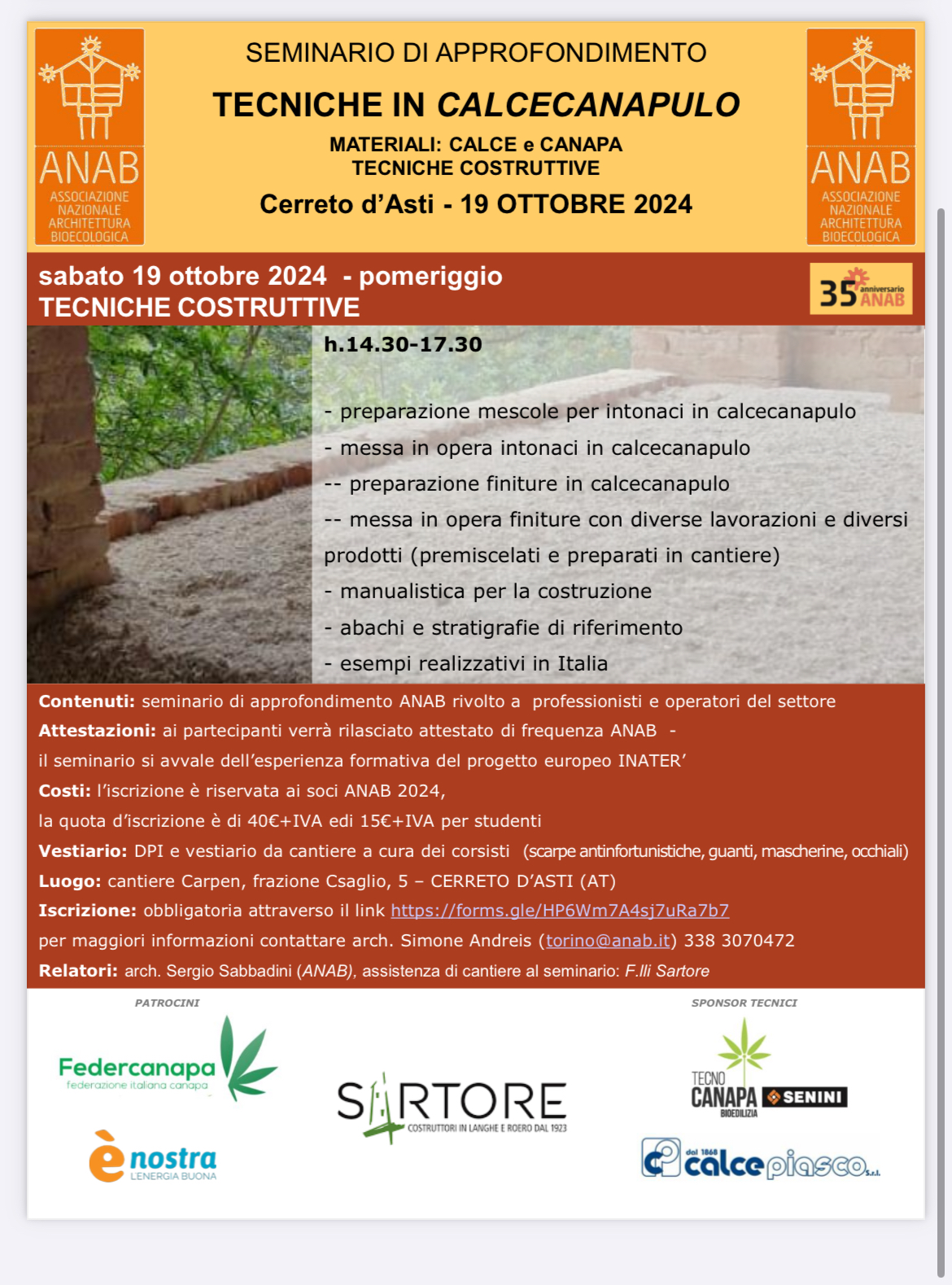 ANAB
ASSOCIAZIONE NAZIONALE ARCHITETTURA BIOECOLOGICA

SEMINARIO DI APPROFONDIMENTO

TECNICHE IN CALCECANAPULO

MATERIALI: CALCE e CANAPA
TECNICHE COSTRUTTIVE

Cerreto d'Asti - 19 OTTOBRE 2024

ANAB
ASSOCIAZIONE NAZIONALE ARCHITETTURA BIOECOLOGICA

sabato 19 ottobre 2024 - pomeriggio
TECNICHE COSTRUTTIVE

35 anniversario ANAB

h.14.30-17.30

- preparazione mescole per intonaci in calcecanapulo
- messa in opera intonaci in calcecanapulo
-- preparazione finiture in calcecanapulo
-- messa in opera finiture con diverse lavorazioni e diversi prodotti (premiscelati e preparati in cantiere)
- manualistica per la costruzione
- abachi e stratigrafie di riferimento
- esempi realizzativi in Italia

Contenuti: seminario di approfondimento ANAB rivolto a professionisti e operatori del settore
Attestazioni: ai partecipanti verrà rilasciato attestato di frequenza ANAB -
il seminario si avvale dell'esperienza formativa del progetto europeo INATER'
Costi: l'iscrizione è riservata ai soci ANAB 2024,
la quota d'iscrizione è di 40€+IVA edi 15€+IVA per studenti
Vestiario: DPI e vestiario da cantiere a cura dei corsisti (scarpe antinfortunistiche, guanti, mascherine, occhiali)
Luogo: cantiere Carpen, frazione Csaglio, 5 – CERRETO D'ASTI (AT)
Iscrizione: obbligatoria attraverso il link https://forms.gle/HP6Wm7A4sj7uRa7b7
per maggiori informazioni contattare arch. Simone Andreis (torino@anab.it) 338 3070472
Relatori: arch. Sergio Sabbadini (ANAB), assistenza di cantiere al seminario: F.lli Sartore

PATROCINI

Federcanapa
federazione italiana canapa

è nostra
L'ENERGIA BUONA

SARTORE
COSTRUTTORI IN LANGHE E ROERO DAL 1923

SPONSOR TECNICI

TECNO CANAPA BIOEDILIZIA

SENINI

dal 1868 calce piasco s.r.l.